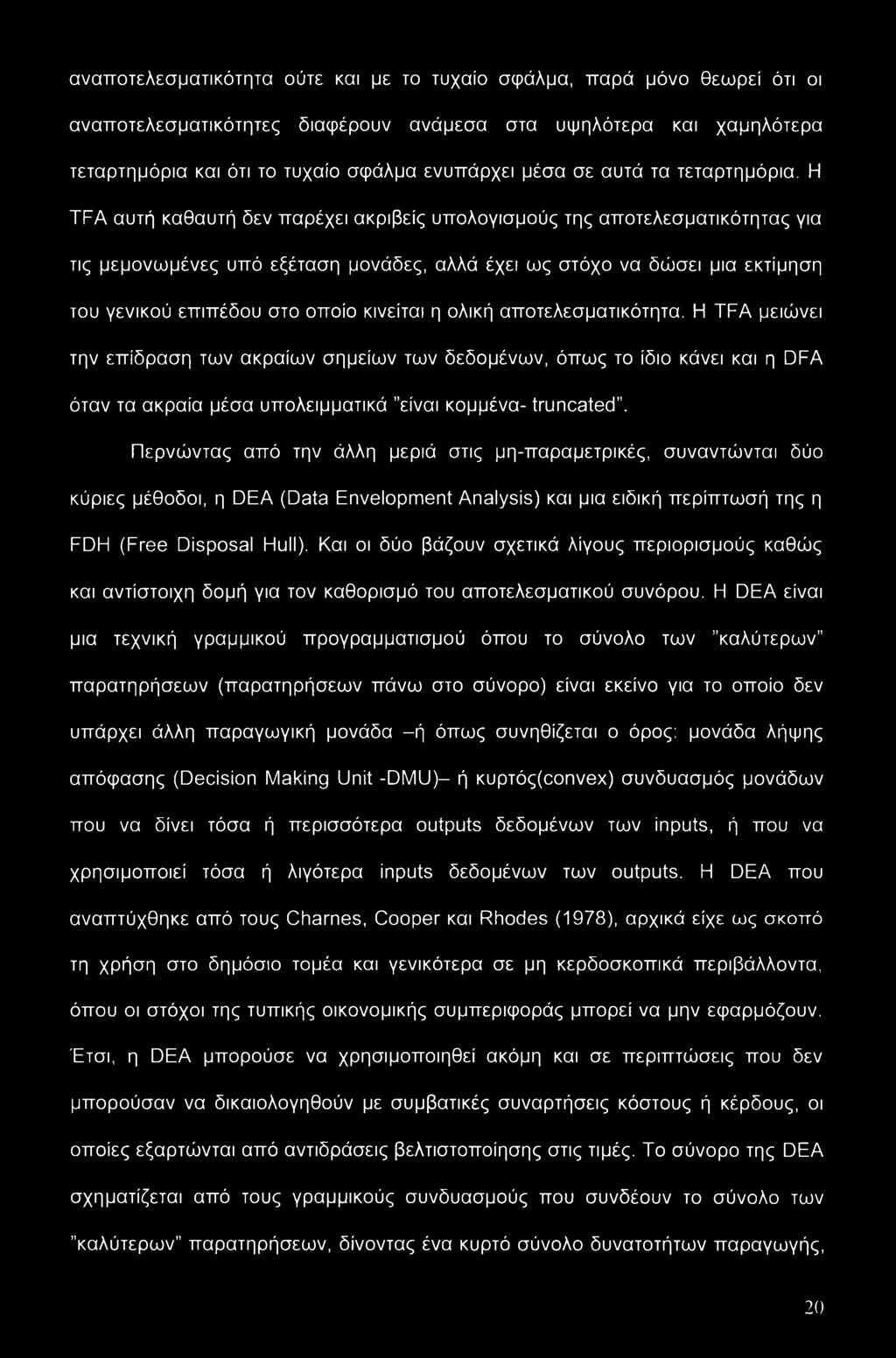 αναποτελεσματικότητα ούτε και με το τυχαίο σφάλμα, παρά μόνο θεωρεί ότι οι αναποτελεσματικότητες διαφέρουν ανάμεσα στα υψηλότερα και χαμηλότερα τεταρτημόρια και ότι το τυχαίο σφάλμα ενυπάρχει μέσα σε αυτά τα τεταρτημόρια. Η TFA αυτή καθαυτή δεν παρέχει ακριβείς υπολογισμούς της αποτελεσματικότητας για τις μεμονωμένες υπό εξέταση μονάδες, αλλά έχει ως στόχο να δώσει μια εκτίμηση του γενικού επιπέδου στο οποίο κινείται η ολική αποτελεσματικότητα. Η TFA μειώνει την επίδραση των ακραίων σημείων των δεδομένων, όπως το ίδιο κάνει και η DFA όταν τα ακραία μέσα υπολειμματικά "είναι κομμένα- truncated".

Περνώντας από την άλλη μεριά στις μη-παραμετρικές, συναντώνται δύο κύριες μέθοδοι, η DEA (Data Envelopment Analysis) και μια ειδική περίπτωσή της η FDH (Free Disposal Hull). Και οι δύο βάζουν σχετικά λίγους περιορισμούς καθώς και αντίστοιχη δομή για τον καθορισμό του αποτελεσματικού συνόρου. Η DEA είναι μια τεχνική γραμμικού προγραμματισμού όπου το σύνολο των "καλύτερων" παρατηρήσεων (παρατηρήσεων πάνω στο σύνορο) είναι εκείνο για το οποίο δεν υπάρχει άλλη παραγωγική μονάδα –ή όπως συνηθίζεται ο όρος: μονάδα λήψης απόφασης (Decision Making Unit -DMU)– ή κυρτός(convex) συνδυασμός μονάδων που να δίνει τόσα ή περισσότερα outputs δεδομένων των inputs, ή που να χρησιμοποιεί τόσα ή λιγότερα inputs δεδομένων των outputs. Η DEA που αναπτύχθηκε από τους Charnes, Cooper και Rhodes (1978), αρχικά είχε ως σκοπό τη χρήση στο δημόσιο τομέα και γενικότερα σε μη κερδοσκοπικά περιβάλλοντα, όπου οι στόχοι της τυπικής οικονομικής συμπεριφοράς μπορεί να μην εφαρμόζουν. Έτσι, η DEA μπορούσε να χρησιμοποιηθεί ακόμη και σε περιπτώσεις που δεν μπορούσαν να δικαιολογηθούν με συμβατικές συναρτήσεις κόστους ή κέρδους, οι οποίες εξαρτώνται από αντιδράσεις βελτιστοποίησης στις τιμές. Το σύνορο της DEA σχηματίζεται από τους γραμμικούς συνδυασμούς που συνδέουν το σύνολο των "καλύτερων" παρατηρήσεων, δίνοντας ένα κυρτό σύνολο δυνατοτήτων παραγωγής,

20